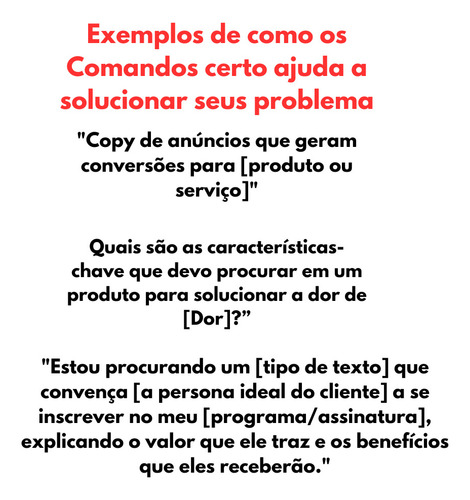 Exemplos de como os Comandos certo ajuda a solucionar seus problema

"Copy de anúncios que geram conversões para [produto ou serviço]"

Quais são as características-chave que devo procurar em um produto para solucionar a dor de [Dor]?”

"Estou procurando um [tipo de texto] que convença [a persona ideal do cliente] a se inscrever no meu [programa/assinatura], explicando o valor que ele traz e os benefícios que eles receberão."